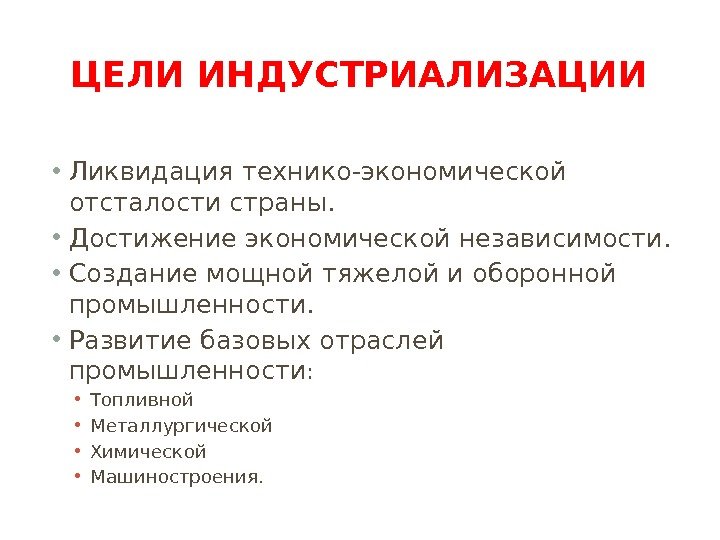 ЦЕЛИ ИНДУСТРИАЛИЗАЦИИ

• Ликвидация технико-экономической отсталости страны.
• Достижение экономической независимости.
• Создание мощной тяжелой и оборонной промышленности.
• Развитие базовых отраслей промышленности:
  • Топливной
  • Металлургической
  • Химической
  • Машиностроения.